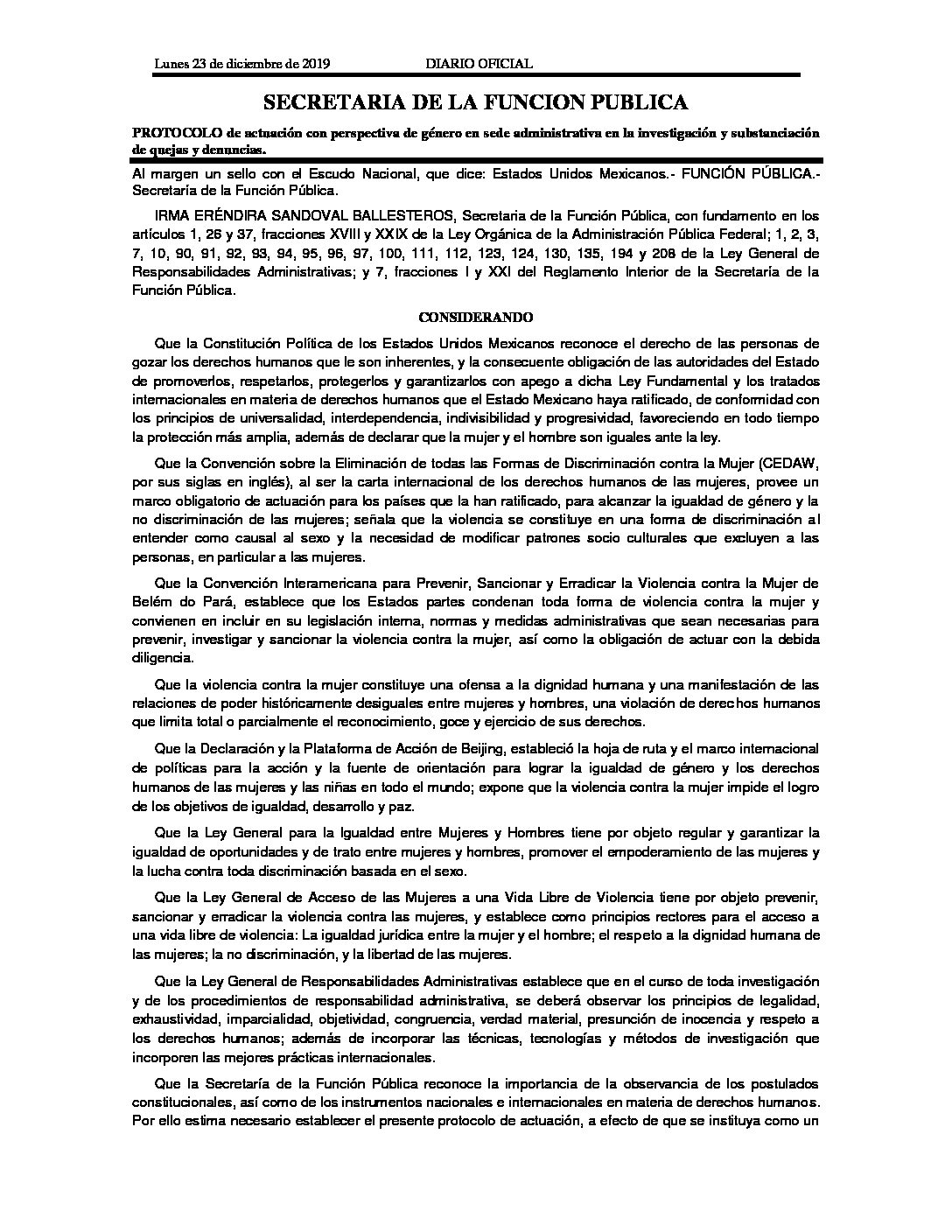 Lunes 23 de diciembre de 2019 DIARIO OFICIAL

SECRETARIA DE LA FUNCION PUBLICA

PROTOCOLO de actuación con perspectiva de género en sede administrativa en la investigación y substanciación de quejas y denuncias.

Al margen un sello con el Escudo Nacional, que dice: Estados Unidos Mexicanos.- FUNCIÓN PÚBLICA.- Secretaría de la Función Pública.

IRMA ERÉNDIRA SANDOVAL BALLESTEROS, Secretaria de la Función Pública, con fundamento en los artículos 1, 26 y 37, fracciones XVIII y XXIX de la Ley Orgánica de la Administración Pública Federal; 1, 2, 3, 7, 10, 90, 91, 92, 93, 94, 95, 96, 97, 100, 111, 112, 123, 124, 130, 135, 194 y 208 de la Ley General de Responsabilidades Administrativas; y 7, fracciones I y XXI del Reglamento Interior de la Secretaría de la Función Pública.

CONSIDERANDO

Que la Constitución Política de los Estados Unidos Mexicanos reconoce el derecho de las personas de gozar los derechos humanos que le son inherentes, y la consecuente obligación de las autoridades del Estado de promoverlos, respetarlos, protegerlos y garantizarlos con apego a dicha Ley Fundamental y los tratados internacionales en materia de derechos humanos que el Estado Mexicano haya ratificado, de conformidad con los principios de universalidad, interdependencia, indivisibilidad y progresividad, favoreciendo en todo tiempo la protección más amplia, además de declarar que la mujer y el hombre son iguales ante la ley.

Que la Convención sobre la Eliminación de todas las Formas de Discriminación contra la Mujer (CEDAW, por sus siglas en inglés), al ser la carta internacional de los derechos humanos de las mujeres, provee un marco obligatorio de actuación para los países que la han ratificado, para alcanzar la igualdad de género y la no discriminación de las mujeres; señala que la violencia se constituye en una forma de discriminación al entender como causal al sexo y la necesidad de modificar patrones socio culturales que excluyen a las personas, en particular a las mujeres.

Que la Convención Interamericana para Prevenir, Sancionar y Erradicar la Violencia contra la Mujer de Belém do Pará, establece que los Estados partes condenan toda forma de violencia contra la mujer y convienen en incluir en su legislación interna, normas y medidas administrativas que sean necesarias para prevenir, investigar y sancionar la violencia contra la mujer, así como la obligación de actuar con la debida diligencia.

Que la violencia contra la mujer constituye una ofensa a la dignidad humana y una manifestación de las relaciones de poder históricamente desiguales entre mujeres y hombres, una violación de derechos humanos que limita total o parcialmente el reconocimiento, goce y ejercicio de sus derechos.

Que la Declaración y la Plataforma de Acción de Beijing, estableció la hoja de ruta y el marco internacional de políticas para la acción y la fuente de orientación para lograr la igualdad de género y los derechos humanos de las mujeres y las niñas en todo el mundo; expone que la violencia contra la mujer impide el logro de los objetivos de igualdad, desarrollo y paz.

Que la Ley General para la Igualdad entre Mujeres y Hombres tiene por objeto regular y garantizar la igualdad de oportunidades y de trato entre mujeres y hombres, promover el empoderamiento de las mujeres y la lucha contra toda discriminación basada en el sexo.

Que la Ley General de Acceso de las Mujeres a una Vida Libre de Violencia tiene por objeto prevenir, sancionar y erradicar la violencia contra las mujeres, y establece como principios rectores para el acceso a una vida libre de violencia: La igualdad jurídica entre la mujer y el hombre; el respeto a la dignidad humana de las mujeres; la no discriminación, y la libertad de las mujeres.

Que la Ley General de Responsabilidades Administrativas establece que en el curso de toda investigación y de los procedimientos de responsabilidad administrativa, se deberá observar los principios de legalidad, exhaustividad, imparcialidad, objetividad, congruencia, verdad material, presunción de inocencia y respeto a los derechos humanos; además de incorporar las técnicas, tecnologías y métodos de investigación que incorporen las mejores prácticas internacionales.

Que la Secretaría de la Función Pública reconoce la importancia de la observancia de los postulados constitucionales, así como de los instrumentos nacionales e internacionales en materia de derechos humanos. Por ello estima necesario establecer el presente protocolo de actuación, a efecto de que se instituya como un